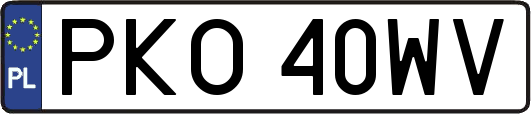 PL
PKO 40WV